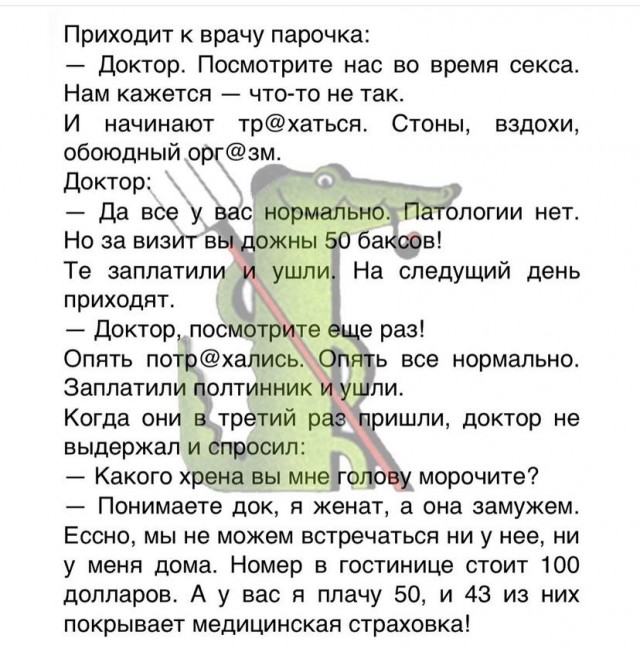 Приходит к врачу парочка:
— Доктор. Посмотрите нас во время секса. Нам кажется — что-то не так.
И начинают тр@хаться. Стоны, вздохи, обоюдный орг@зм.
Доктор:
— Да все у вас нормально. Патологии нет. Но за визит вы дожны 50 баксов!
Те заплатили и ушли. На следущий день приходят.
— Доктор, посмотрите еще раз!
Опять потр@хались. Опять все нормально. Заплатили полтинник и ушли.
Когда они в третий раз пришли, доктор не выдержал и спросил:
— Какого хрена вы мне голову морочите?
— Понимаете док, я женат, а она замужем. Ессно, мы не можем встречаться ни у нее, ни у меня дома. Номер в гостинице стоит 100 долларов. А у вас я плачу 50, и 43 из них покрывает медицинская страховка!